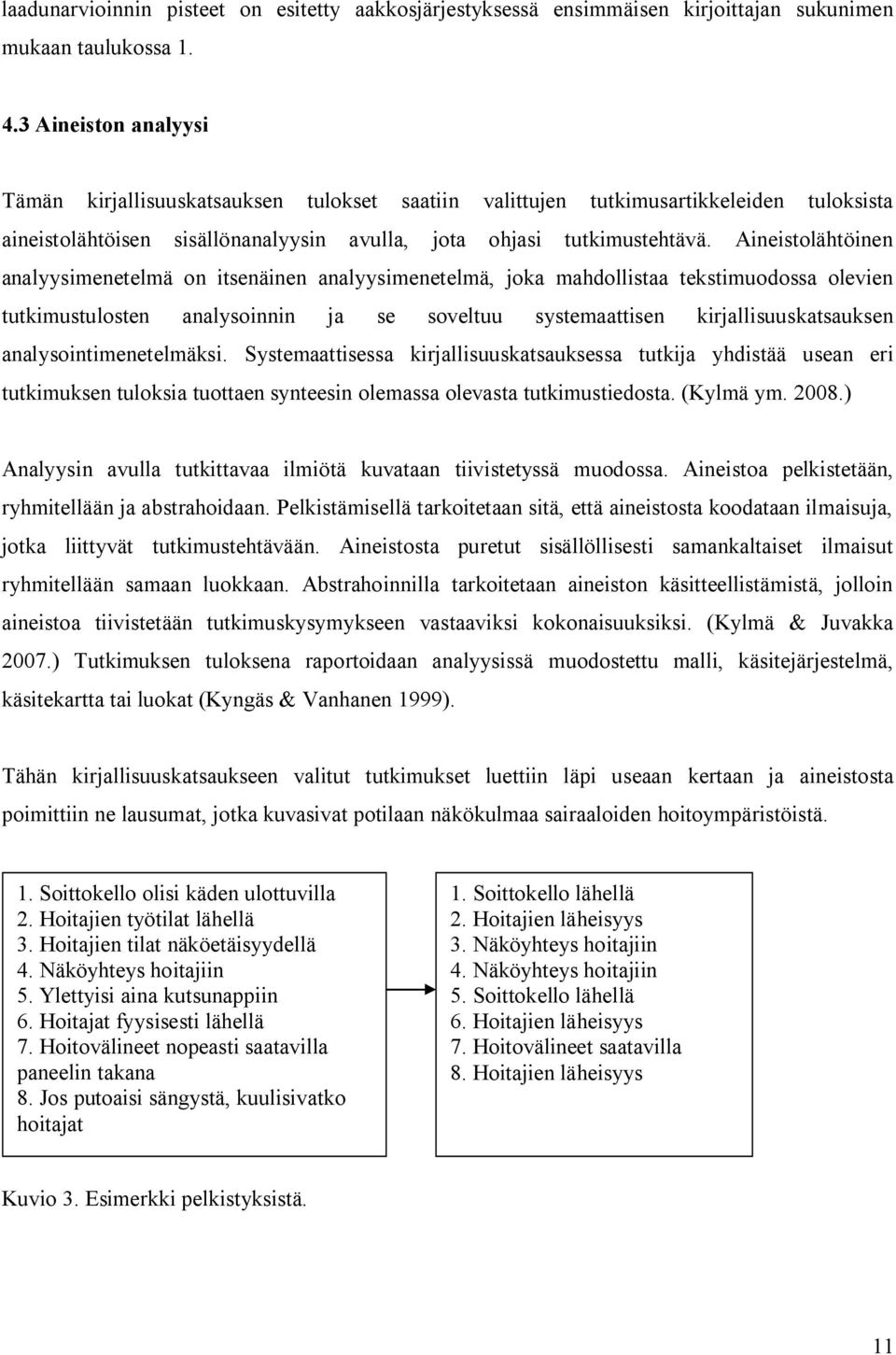 laadunarvioinnin pisteet on esitetty aakkosjärjestyksessä ensimmäisen kirjoittajan sukunimen mukaan taulukossa 1.

4.3 Aineiston analyysi

Tämän kirjallisuuskatsauksen tulokset saatiin valittujen tutkimusartikkeleiden tuloksista aineistolähtöisen sisällönanalyysin avulla, jota ohjasi tutkimustehtävä. Aineistolähtöinen analyysimenetelmä on itsenäinen analyysimenetelmä, joka mahdollistaa tekstimuodossa olevien tutkimustulosten analysoinnin ja se soveltuu systemaattisen kirjallisuuskatsauksen analysointimenetelmäksi. Systemaattisessa kirjallisuuskatsauksessa tutkija yhdistää usean eri tutkimuksen tuloksia tuottaen synteesin olemassa olevasta tutkimustiedosta. (Kylmä ym. 2008.)

Analyysin avulla tutkittavaa ilmiötä kuvataan tiivistetyssä muodossa. Aineistoa pelkistetään, ryhmitellään ja abstrahoidaan. Pelkistämisellä tarkoitetaan sitä, että aineistosta koodataan ilmaisuja, jotka liittyvät tutkimustehtävään. Aineistosta puretut sisällöllisesti samankaltaiset ilmaisut ryhmitellään samaan luokkaan. Abstrahoinnilla tarkoitetaan aineiston käsitteellistämistä, jolloin aineistoa tiivistetään tutkimuskysymykseen vastaaviksi kokonaisuuksiksi. (Kylmä & Juvakka 2007.) Tutkimuksen tuloksena raportoidaan analyysissä muodostettu malli, käsitejärjestelmä, käsitekartta tai luokat (Kyngäs & Vanhanen 1999).

Tähän kirjallisuuskatsaukseen valitut tutkimukset luettiin läpi useaan kertaan ja aineistosta poimittiin ne lausumat, jotka kuvasivat potilaan näkökulmaa sairaaloiden hoitoympäristöistä.

1. Soittokello olisi käden ulottuvilla
2. Hoitajien työtilat lähellä
3. Hoitajien tilat näköetäisyydellä
4. Näköyhteys hoitajiin
5. Ylettyisi aina kutsunappiin
6. Hoitajat fyysisesti lähellä
7. Hoitovälineet nopeasti saatavilla paneelin takana
8. Jos putoaisi sängystä, kuulisivatko hoitajat

1. Soittokello lähellä
2. Hoitajien läheisyys
3. Näköyhteys hoitajiin
4. Näköyhteys hoitajiin
5. Soittokello lähellä
6. Hoitajien läheisyys
7. Hoitovälineet saatavilla
8. Hoitajien läheisyys

Kuvio 3. Esimerkki pelkistyksistä.

11